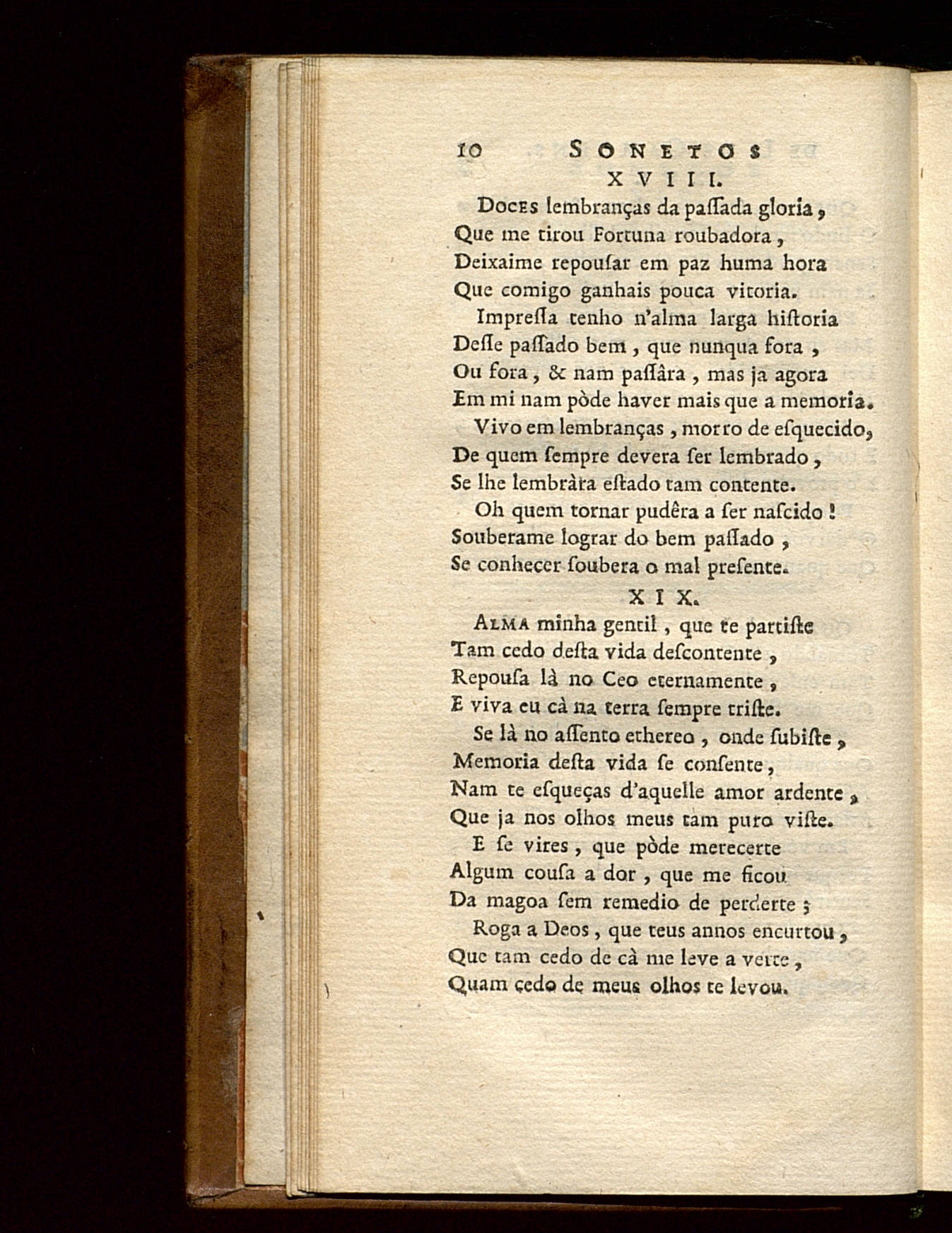 10 SONETOS

XVIII.

Doces lembranças da paſſada gloria,
Que me tirou Fortuna roubadora,
Deixaime repouſar em paz huma hora
Que comigo ganhais pouca vitoria.

Impreſſa tenho n'alma larga hiſtoria
Deſſe paſſado bem, que nunqua fora,
Ou fora, & nam paſſâra, mas ja agora
Em mi nam pòde haver mais que a memoria.

Vivo em lembranças, morro de eſquecido,
De quem ſempre devera ſer lembrado,
Se lhe lembràra eſtado tam contente.

Oh quem tornar pudêra a ſer naſcido!
Souberame lograr do bem paſſado,
Se conhecer ſoubera o mal preſente.

XIX.

Alma minha gentil, que te partiſte
Tam cedo deſta vida deſcontente,
Repouſa là no Ceo eternamente,
E viva eu cà na terra ſempre triſte.

Se là no aſſento ethereo, onde ſubiſte,
Memoria deſta vida ſe conſente,
Nam te eſqueças d'aquelle amor ardente,
Que ja nos olhos meus tam puro viſte.

E ſe vires, que pòde merecerte
Algum couſa a dor, que me ficou
Da magoa ſem remedio de perderte;

Roga a Deos, que teus annos encurtou,
Que tam cedo de cà me leve a verte,
Quam cedo de meus olhos te levou.